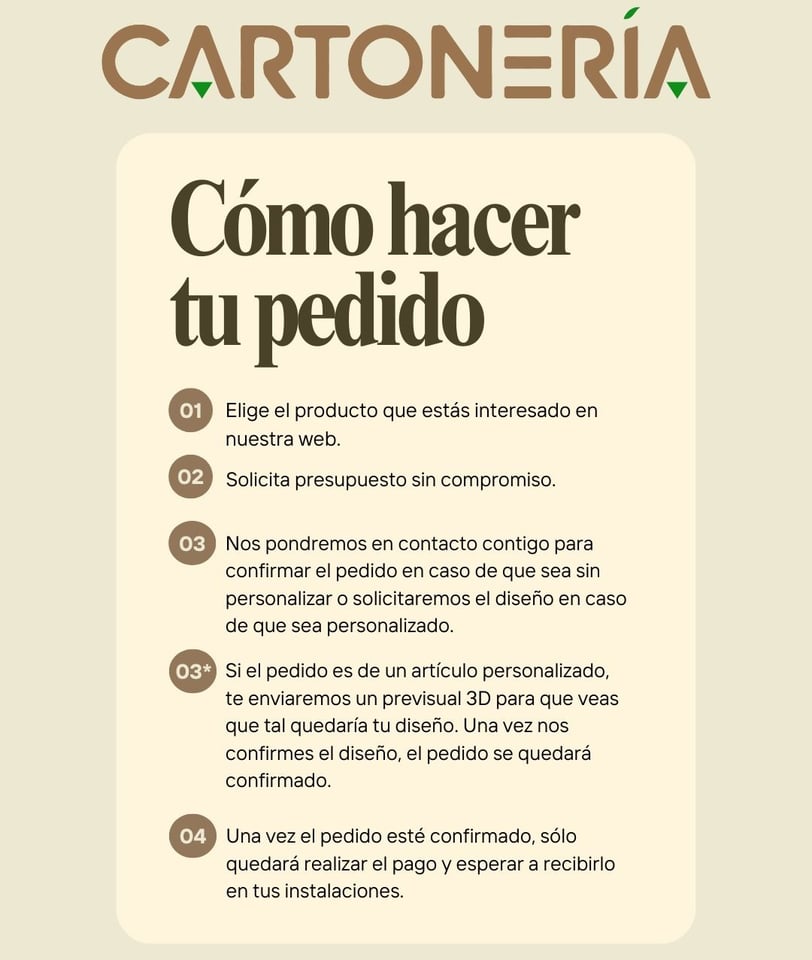 CARTONERÍA

Cómo hacer tu pedido

01 Elige el producto que estás interesado en nuestra web.

02 Solicita presupuesto sin compromiso.

03 Nos pondremos en contacto contigo para confirmar el pedido en caso de que sea sin personalizar o solicitaremos el diseño en caso de que sea personalizado.

03* Si el pedido es de un artículo personalizado, te enviaremos un previsual 3D para que veas que tal quedaría tu diseño. Una vez nos confirmes el diseño, el pedido se quedará confirmado.

04 Una vez el pedido esté confirmado, sólo quedará realizar el pago y esperar a recibirlo en tus instalaciones.